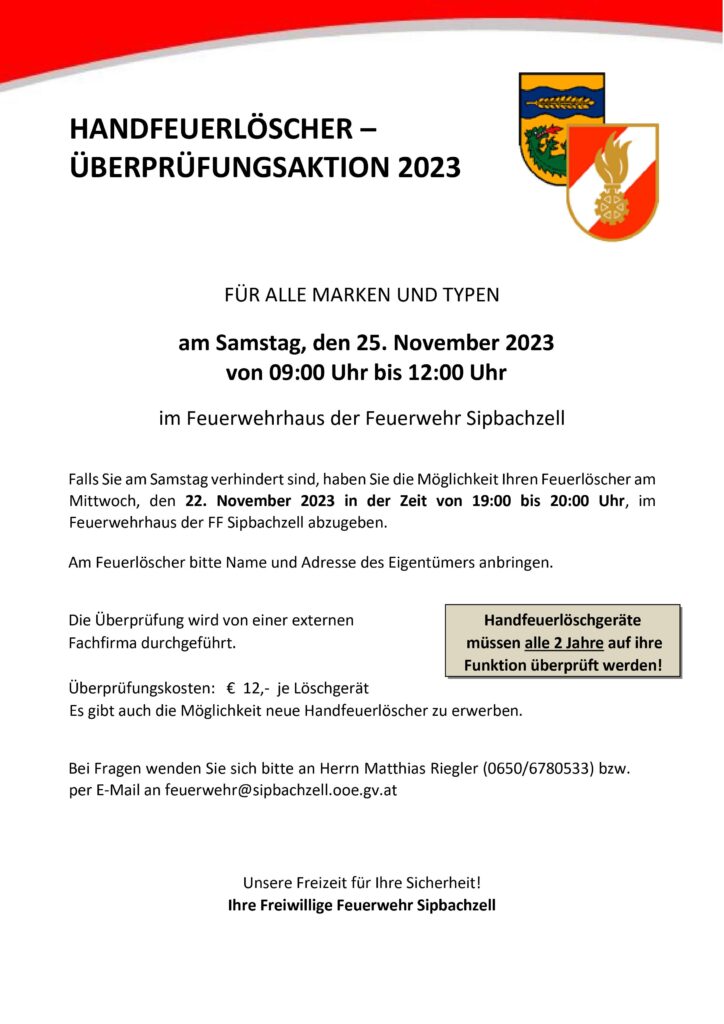 HANDFEUERLÖSCHER – ÜBERPRÜFUNGSAKTION 2023

FÜR ALLE MARKEN UND TYPEN

am Samstag, den 25. November 2023
von 09:00 Uhr bis 12:00 Uhr

im Feuerwehrhaus der Feuerwehr Sipbachzell

Falls Sie am Samstag verhindert sind, haben Sie die Möglichkeit Ihren Feuerlöscher am Mittwoch, den 22. November 2023 in der Zeit von 19:00 bis 20:00 Uhr, im Feuerwehrhaus der FF Sipbachzell abzugeben.

Am Feuerlöscher bitte Name und Adresse des Eigentümers anbringen.

Die Überprüfung wird von einer externen Fachfirma durchgeführt.

Handfeuerlöschgeräte müssen alle 2 Jahre auf ihre Funktion überprüft werden!

Überprüfungskosten: € 12,- je Löschgerät
Es gibt auch die Möglichkeit neue Handfeuerlöscher zu erwerben.

Bei Fragen wenden Sie sich bitte an Herrn Matthias Riegler (0650/6780533) bzw. per E-Mail an feuerwehr@sipbachzell.ooe.gv.at

Unsere Freizeit für Ihre Sicherheit!
Ihre Freiwillige Feuerwehr Sipbachzell